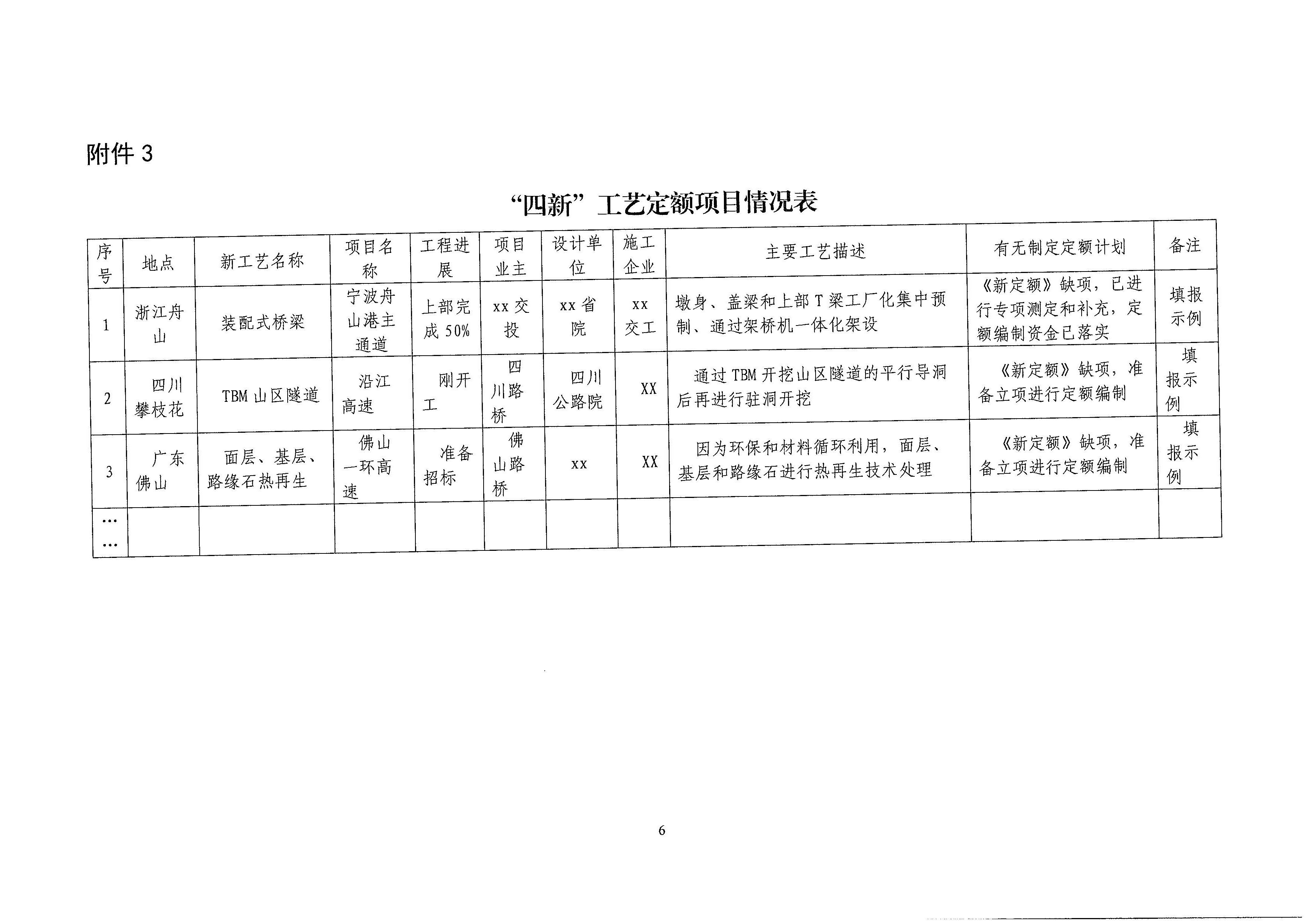 附件 3

“四新”工艺定额项目情况表

| 序号 | 地点 | 新工艺名称 | 项目名称 | 工程进展 | 项目业主 | 设计单位 | 施工企业 | 主要工艺描述 | 有无制定定额计划 | 备注 |
|---|---|---|---|---|---|---|---|---|---|---|
| 1 | 浙江舟山 | 装配式桥梁 | 宁波舟山港主通道 | 上部完成 50% | xx 交投 | xx 省院 | xx 交工 | 墩身、盖梁和上部 T 梁工厂化集中预制、通过架桥机一体化架设 | 《新定额》缺项，已进行专项测定和补充，定额编制资金已落实 | 填报示例 |
| 2 | 四川攀枝花 | TBM 山区隧道 | 沿江高速 | 刚开工 | 四川路桥 | 四川公路院 | XX | 通过 TBM 开挖山区隧道的平行导洞后再进行驻洞开挖 | 《新定额》缺项，准备立项进行定额编制 | 填报示例 |
| 3 | 广东佛山 | 面层、基层、路缘石热再生 | 佛山一环高速 | 准备招标 | 佛山路桥 | xx | XX | 因为环保和材料循环利用，面层、基层和路缘石进行热再生技术处理 | 《新定额》缺项，准备立项进行定额编制 | 填报示例 |
| …… | | | | | | | | | | |

6